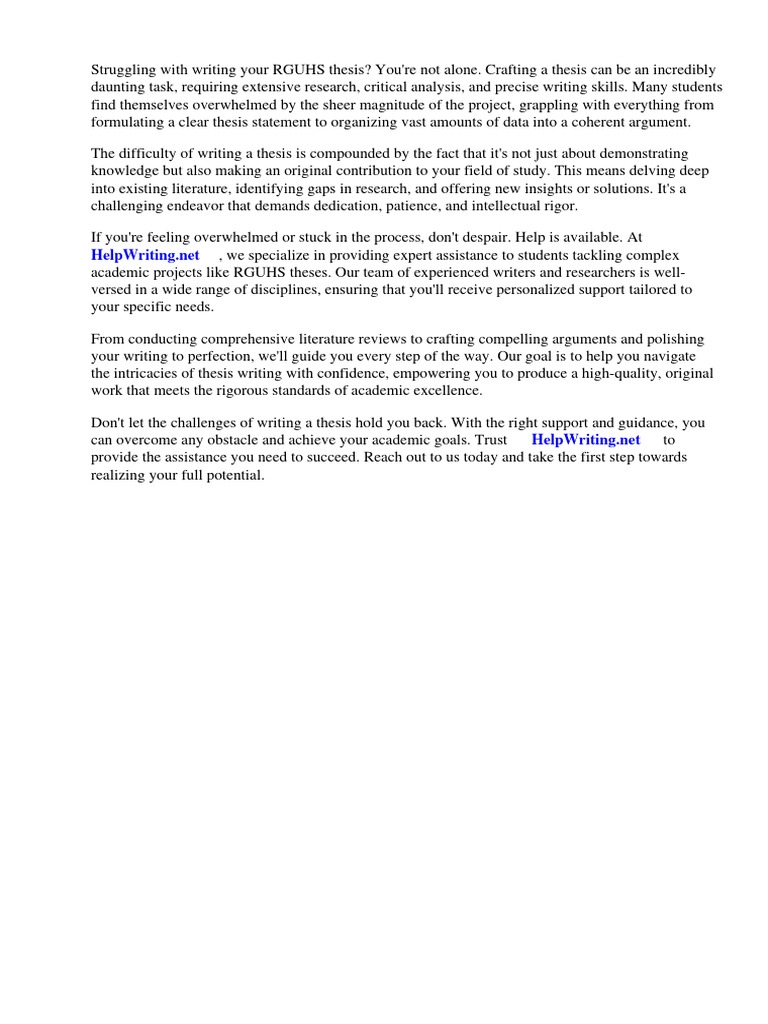 Struggling with writing your RGUHS thesis? You're not alone. Crafting a thesis can be an incredibly daunting task, requiring extensive research, critical analysis, and precise writing skills. Many students find themselves overwhelmed by the sheer magnitude of the project, grappling with everything from formulating a clear thesis statement to organizing vast amounts of data into a coherent argument.

The difficulty of writing a thesis is compounded by the fact that it's not just about demonstrating knowledge but also making an original contribution to your field of study. This means delving deep into existing literature, identifying gaps in research, and offering new insights or solutions. It's a challenging endeavor that demands dedication, patience, and intellectual rigor.

If you're feeling overwhelmed or stuck in the process, don't despair. Help is available. At HelpWriting.net , we specialize in providing expert assistance to students tackling complex academic projects like RGUHS theses. Our team of experienced writers and researchers is well-versed in a wide range of disciplines, ensuring that you'll receive personalized support tailored to your specific needs.

From conducting comprehensive literature reviews to crafting compelling arguments and polishing your writing to perfection, we'll guide you every step of the way. Our goal is to help you navigate the intricacies of thesis writing with confidence, empowering you to produce a high-quality, original work that meets the rigorous standards of academic excellence.

Don't let the challenges of writing a thesis hold you back. With the right support and guidance, you can overcome any obstacle and achieve your academic goals. Trust HelpWriting.net to provide the assistance you need to succeed. Reach out to us today and take the first step towards realizing your full potential.